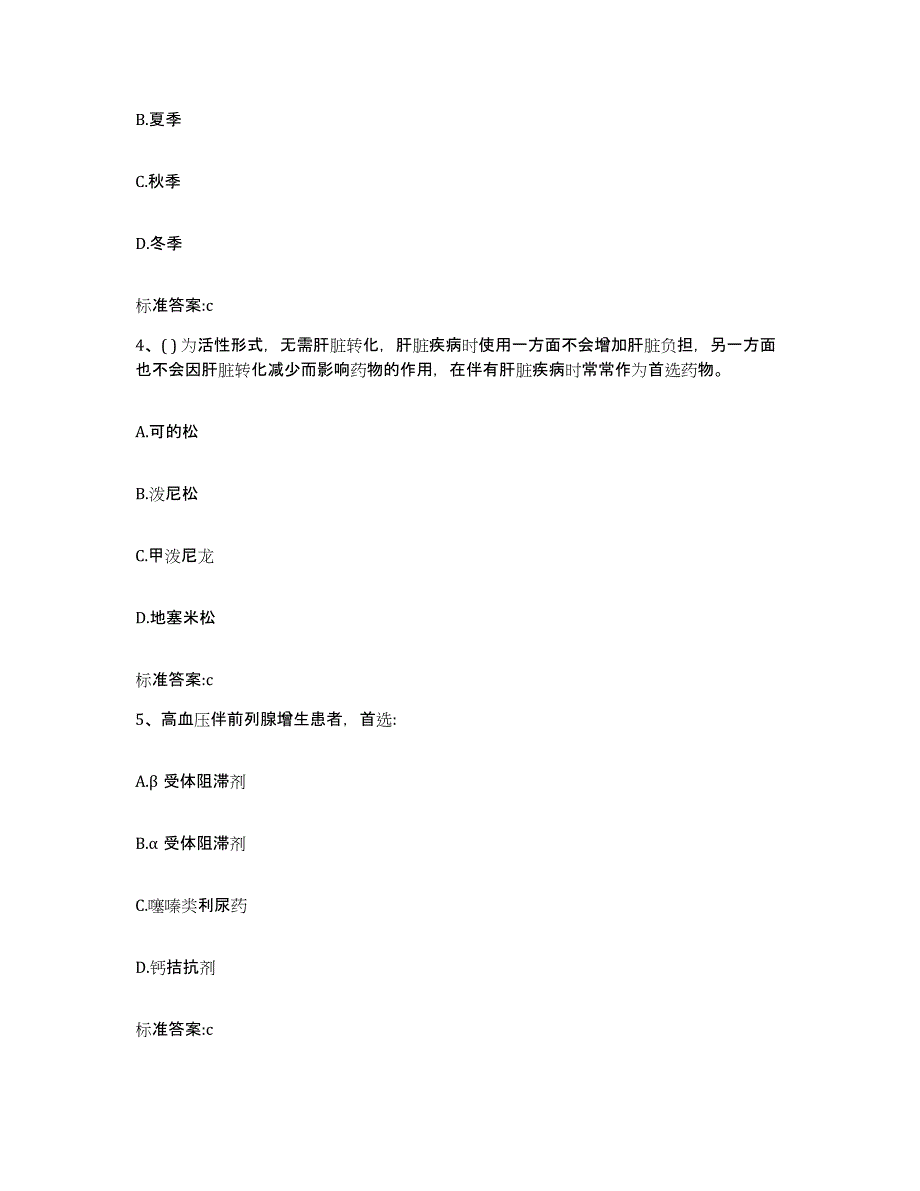 B.夏季

C.秋季

D.冬季

标准答案:c

4、( ) 为活性形式，无需肝脏转化，肝脏疾病时使用一方面不会增加肝脏负担，另一方面也不会因肝脏转化减少而影响药物的作用，在伴有肝脏疾病时常常作为首选药物。

A.可的松

B.泼尼松

C.甲泼尼龙

D.地塞米松

标准答案:c

5、高血压伴前列腺增生患者，首选:

A.β 受体阻滞剂

B.α 受体阻滞剂

C.噻嗪类利尿药

D.钙拮抗剂

标准答案:c